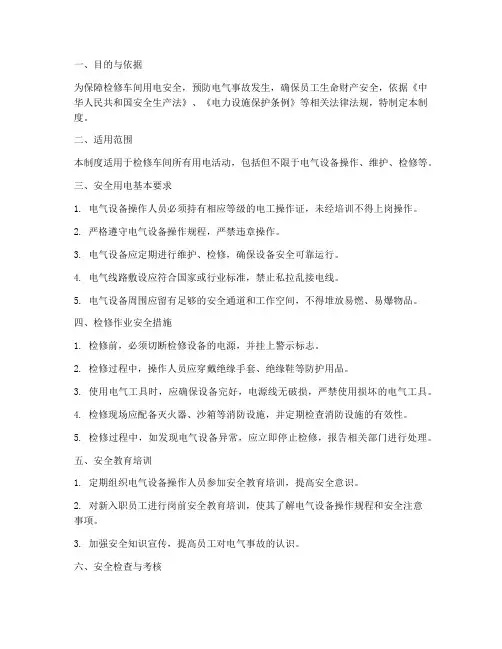 一、目的与依据

为保障检修车间用电安全，预防电气事故发生，确保员工生命财产安全，依据《中华人民共和国安全生产法》、《电力设施保护条例》等相关法律法规，特制定本制度。

二、适用范围

本制度适用于检修车间所有用电活动，包括但不限于电气设备操作、维护、检修等。

三、安全用电基本要求

1. 电气设备操作人员必须持有相应等级的电工操作证，未经培训不得上岗操作。

2. 严格遵守电气设备操作规程，严禁违章操作。

3. 电气设备应定期进行维护、检修，确保设备安全可靠运行。

4. 电气线路敷设应符合国家或行业标准，禁止私拉乱接电线。

5. 电气设备周围应留有足够的安全通道和工作空间，不得堆放易燃、易爆物品。

四、检修作业安全措施

1. 检修前，必须切断检修设备的电源，并挂上警示标志。

2. 检修过程中，操作人员应穿戴绝缘手套、绝缘鞋等防护用品。

3. 使用电气工具时，应确保设备完好，电源线无破损，严禁使用损坏的电气工具。

4. 检修现场应配备灭火器、沙箱等消防设施，并定期检查消防设施的有效性。

5. 检修过程中，如发现电气设备异常，应立即停止检修，报告相关部门进行处理。

五、安全教育培训

1. 定期组织电气设备操作人员参加安全教育培训，提高安全意识。

2. 对新入职员工进行岗前安全教育培训，使其了解电气设备操作规程和安全注意事项。

3. 加强安全知识宣传，提高员工对电气事故的认识。

六、安全检查与考核